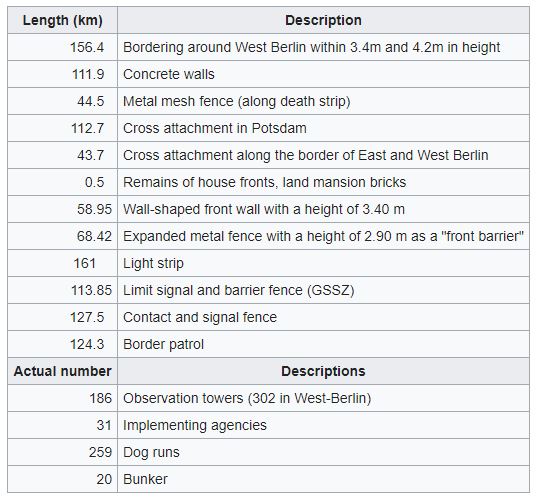 | Length (km) | Description |
|---|---|
| 156.4 | Bordering around West Berlin within 3.4m and 4.2m in height |
| 111.9 | Concrete walls |
| 44.5 | Metal mesh fence (along death strip) |
| 112.7 | Cross attachment in Potsdam |
| 43.7 | Cross attachment along the border of East and West Berlin |
| 0.5 | Remains of house fronts, land mansion bricks |
| 58.95 | Wall-shaped front wall with a height of 3.40 m |
| 68.42 | Expanded metal fence with a height of 2.90 m as a "front barrier" |
| 161 | Light strip |
| 113.85 | Limit signal and barrier fence (GSSZ) |
| 127.5 | Contact and signal fence |
| 124.3 | Border patrol |
| **Actual number** | **Descriptions** |
| 186 | Observation towers (302 in West-Berlin) |
| 31 | Implementing agencies |
| 259 | Dog runs |
| 20 | Bunker |